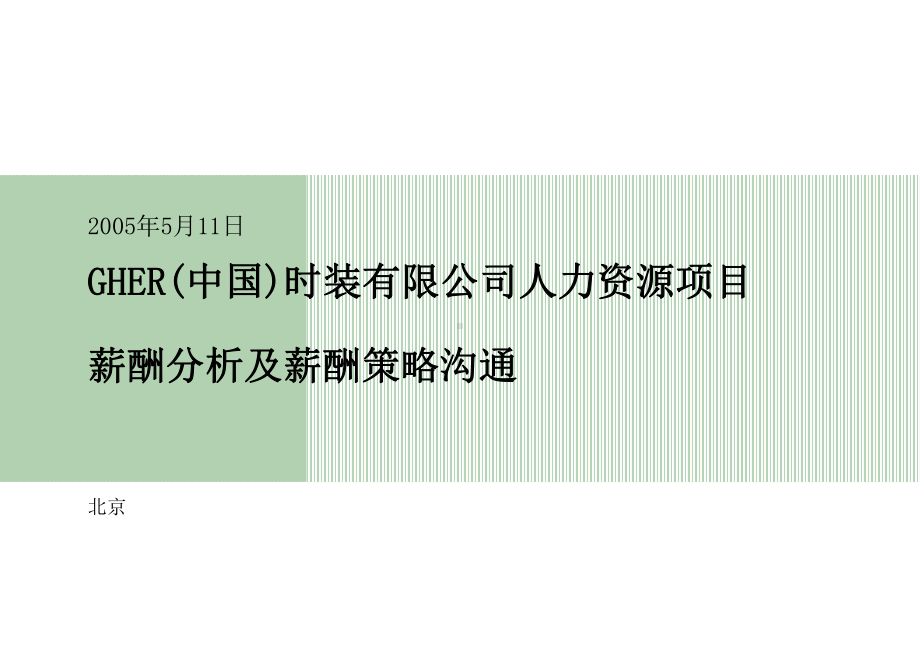 2005年5月11日

GHER(中国)时装有限公司人力资源项目

薪酬分析及薪酬策略沟通

北京